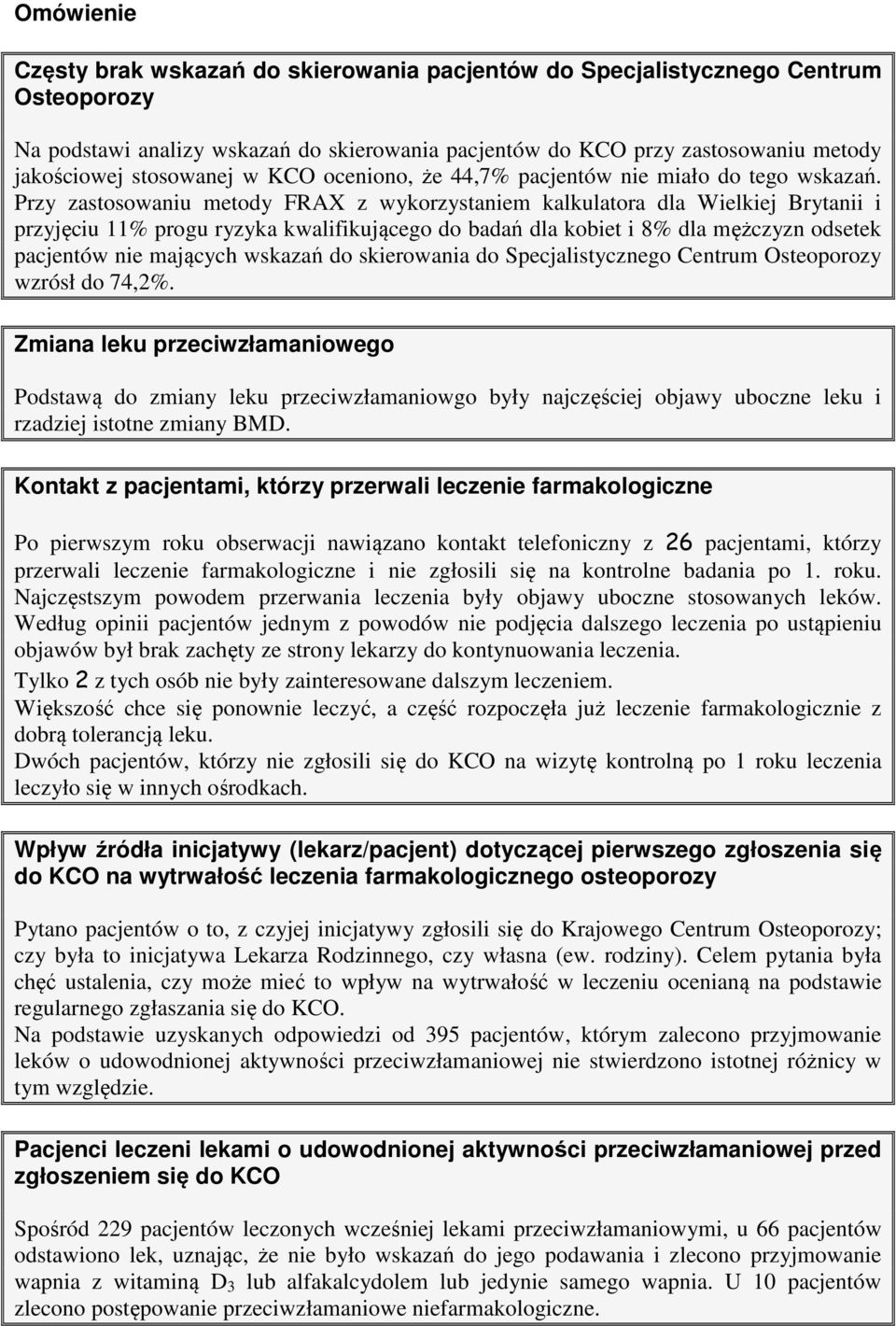 Omówienie

Częsty brak wskazań do skierowania pacjentów do Specjalistycznego Centrum Osteoporozy

Na podstawi analizy wskazań do skierowania pacjentów do KCO przy zastosowaniu metody jakościowej stosowanej w KCO oceniono, że 44,7% pacjentów nie miało do tego wskazań. Przy zastosowaniu metody FRAX z wykorzystaniem kalkulatora dla Wielkiej Brytanii i przyjęciu 11% progu ryzyka kwalifikującego do badań dla kobiet i 8% dla mężczyzn odsetek pacjentów nie mających wskazań do skierowania do Specjalistycznego Centrum Osteoporozy wzrósł do 74,2%.

Zmiana leku przeciwzłamaniowego

Podstawą do zmiany leku przeciwzłamaniowgo były najczęściej objawy uboczne leku i rzadziej istotne zmiany BMD.

Kontakt z pacjentami, którzy przerwali leczenie farmakologiczne

Po pierwszym roku obserwacji nawiązano kontakt telefoniczny z 26 pacjentami, którzy przerwali leczenie farmakologiczne i nie zgłosili się na kontrolne badania po 1. roku. Najczęstszym powodem przerwania leczenia były objawy uboczne stosowanych leków. Według opinii pacjentów jednym z powodów nie podjęcia dalszego leczenia po ustąpieniu objawów był brak zachęty ze strony lekarzy do kontynuowania leczenia.
Tylko 2 z tych osób nie były zainteresowane dalszym leczeniem.
Większość chce się ponownie leczyć, a część rozpoczęła już leczenie farmakologicznie z dobrą tolerancją leku.
Dwóch pacjentów, którzy nie zgłosili się do KCO na wizytę kontrolną po 1 roku leczenia leczyło się w innych ośrodkach.

Wpływ źródła inicjatywy (lekarz/pacjent) dotyczącej pierwszego zgłoszenia się do KCO na wytrwałość leczenia farmakologicznego osteoporozy

Pytano pacjentów o to, z czyjej inicjatywy zgłosili się do Krajowego Centrum Osteoporozy; czy była to inicjatywa Lekarza Rodzinnego, czy własna (ew. rodziny). Celem pytania była chęć ustalenia, czy może mieć to wpływ na wytrwałość w leczeniu ocenianą na podstawie regularnego zgłaszania się do KCO.
Na podstawie uzyskanych odpowiedzi od 395 pacjentów, którym zalecono przyjmowanie leków o udowodnionej aktywności przeciwzłamaniowej nie stwierdzono istotnej różnicy w tym względzie.

Pacjenci leczeni lekami o udowodnionej aktywności przeciwzłamaniowej przed zgłoszeniem się do KCO

Spośród 229 pacjentów leczonych wcześniej lekami przeciwzłamaniowymi, u 66 pacjentów odstawiono lek, uznając, że nie było wskazań do jego podawania i zlecono przyjmowanie wapnia z witaminą $D_3$ lub alfakalcydolem lub jedynie samego wapnia. U 10 pacjentów zlecono postępowanie przeciwzłamaniowe niefarmakologiczne.